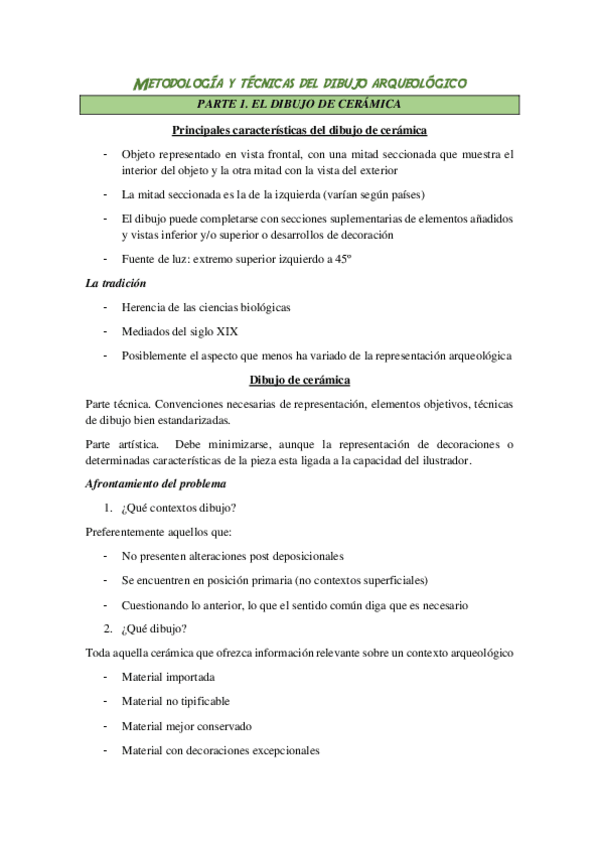 METODOLOGÍA Y TÉCNICAS DEL DIBUJO ARQUEOLÓGICO

PARTE 1. EL DIBUJO DE CERÁMICA

Principales características del dibujo de cerámica

- Objeto representado en vista frontal, con una mitad seccionada que muestra el interior del objeto y la otra mitad con la vista del exterior
- La mitad seccionada es la de la izquierda (varían según países)
- El dibujo puede completarse con secciones suplementarias de elementos añadidos y vistas inferior y/o superior o desarrollos de decoración
- Fuente de luz: extremo superior izquierdo a 45º

La tradición

- Herencia de las ciencias biológicas
- Mediados del siglo XIX
- Posiblemente el aspecto que menos ha variado de la representación arqueológica

Dibujo de cerámica

Parte técnica. Convenciones necesarias de representación, elementos objetivos, técnicas de dibujo bien estandarizadas.

Parte artística. Debe minimizarse, aunque la representación de decoraciones o determinadas características de la pieza esta ligada a la capacidad del ilustrador.

Afrontamiento del problema

1. ¿Qué contextos dibujo?

Preferentemente aquellos que:

- No presenten alteraciones post deposicionales
- Se encuentren en posición primaria (no contextos superficiales)
- Cuestionando lo anterior, lo que el sentido común diga que es necesario

2. ¿Qué dibujo?

Toda aquella cerámica que ofrezca información relevante sobre un contexto arqueológico

- Material importada
- Material no tipificable
- Material mejor conservado
- Material con decoraciones excepcionales